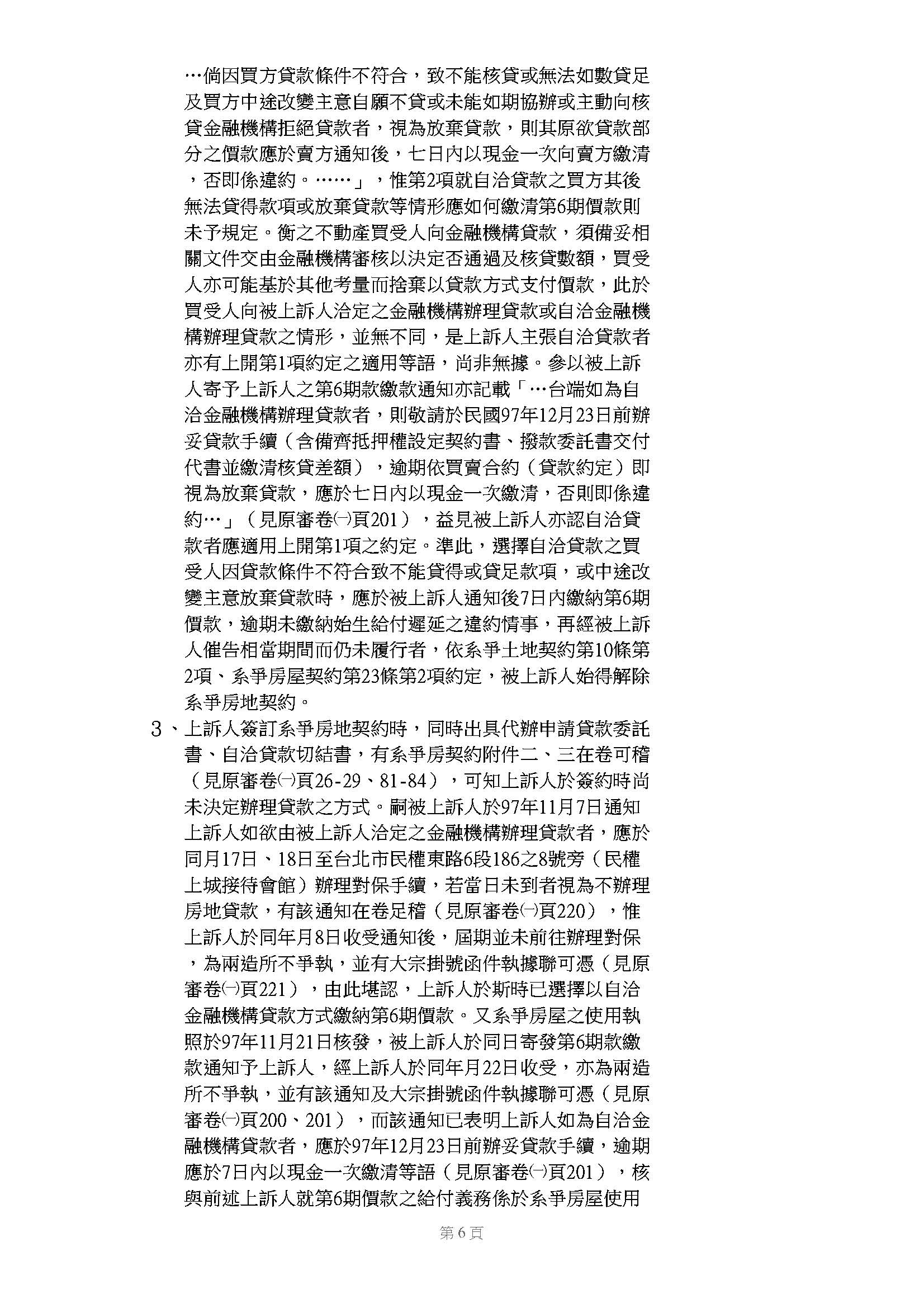 …倘因買方貸款條件不符合，致不能核貸或無法如數貸足及買方中途改變主意自願不貸或未能如期協辦或主動向核貸金融機構拒絕貸款者，視為放棄貸款，則其原欲貸款部分之價款應於賣方通知後，七日內以現金一次向賣方繳清，否即係違約。……」，惟第2項就自洽貸款之買方其後無法貸得款項或放棄貸款等情形應如何繳清第6期價款則未予規定。衡之不動產買受人向金融機構貸款，須備妥相關文件交由金融機構審核以決定否通過及核貸數額，買受人亦可能基於其他考量而捨棄以貸款方式支付價款，此於買受人向被上訴人洽定之金融機構辦理貸款或自洽金融機構辦理貸款之情形，並無不同，是上訴人主張自洽貸款者亦有上開第1項約定之適用等語，尚非無據。參以被上訴人寄予上訴人之第6期款繳款通知亦記載「…台端如為自洽金融機構辦理貸款者，則敬請於民國97年12月23日前辦妥貸款手續（含備齊抵押權設定契約書、撥款委託書交付代書並繳清核貸差額），逾期依買賣合約（貸款約定）即視為放棄貸款，應於七日內以現金一次繳清，否則即係違約…」（見原審卷㈠頁201），益見被上訴人亦認自洽貸款者應適用上開第1項之約定。準此，選擇自洽貸款之買受人因貸款條件不符合致不能貸得或貸足款項，或中途改變主意放棄貸款時，應於被上訴人通知後7日內繳納第6期價款，逾期未繳納始生給付遲延之違約情事，再經被上訴人催告相當期間而仍未履行者，依系爭土地契約第10條第2項、系爭房屋契約第23條第2項約定，被上訴人始得解除系爭房地契約。

3、上訴人簽訂系爭房地契約時，同時出具代辦申請貸款委託書、自洽貸款切結書，有系爭房契約附件二、三在卷可稽（見原審卷㈠頁26-29、81-84），可知上訴人於簽約時尚未決定辦理貸款之方式。嗣被上訴人於97年11月7日通知上訴人如欲由被上訴人洽定之金融機構辦理貸款者，應於同月17日、18日至台北市民權東路6段186之8號旁（民權上城接待會館）辦理對保手續，若當日未到者視為不辦理房地貸款，有該通知在卷足稽（見原審卷㈠頁220），惟上訴人於同年月8日收受通知後，屆期並未前往辦理對保，為兩造所不爭執，並有大宗掛號函件執據聯可憑（見原審卷㈠頁221），由此堪認，上訴人於斯時已選擇以自洽金融機構貸款方式繳納第6期價款。又系爭房屋之使用執照於97年11月21日核發，被上訴人於同日寄發第6期款繳款通知予上訴人，經上訴人於同年月22日收受，亦為兩造所不爭執，並有該通知及大宗掛號函件執據聯可憑（見原審卷㈠頁200、201），而該通知已表明上訴人如為自洽金融機構貸款者，應於97年12月23日前辦妥貸款手續，逾期應於7日內以現金一次繳清等語（見原審卷㈠頁201），核與前述上訴人就第6期價款之給付義務係於系爭房屋使用

第6頁